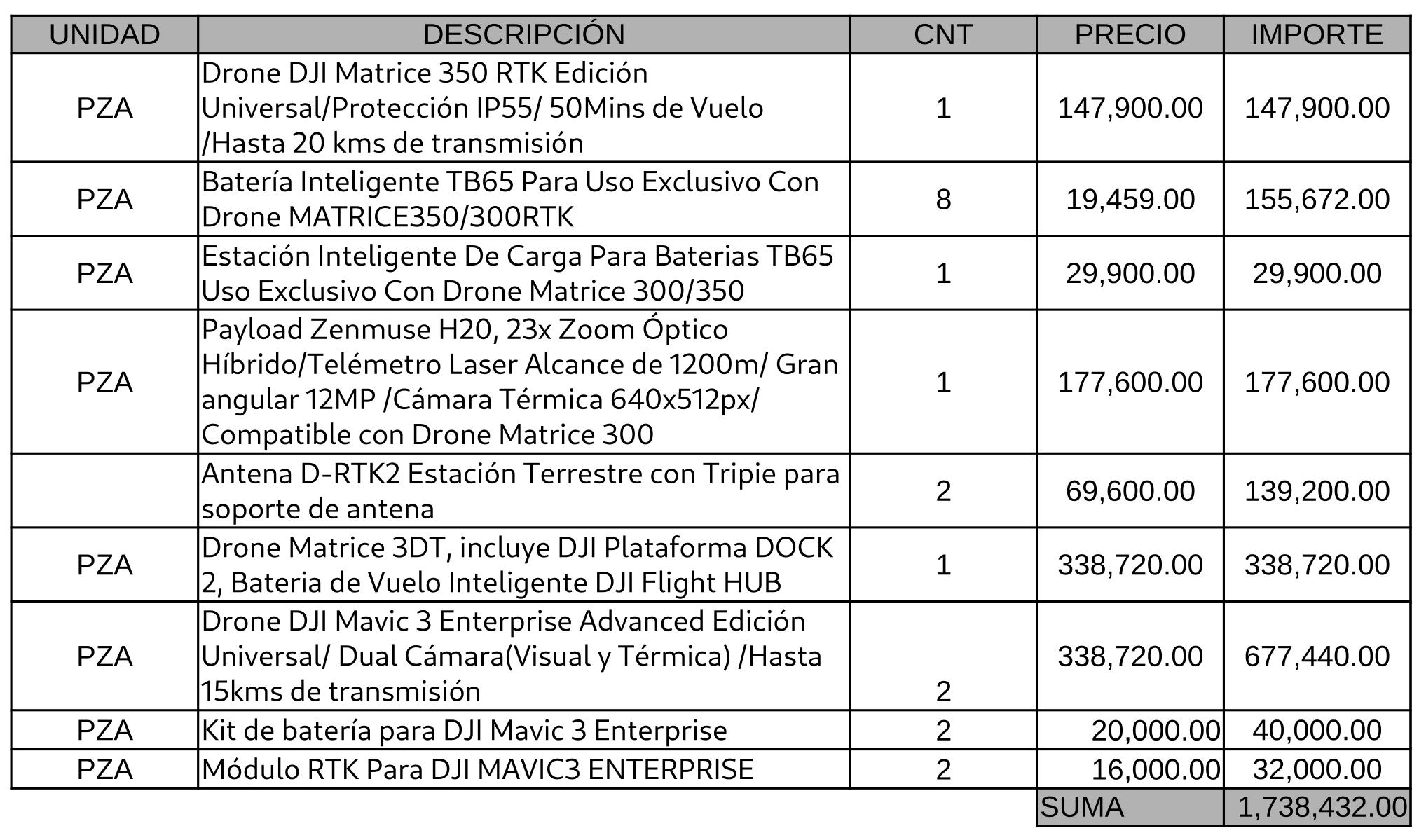 | UNIDAD | DESCRIPCIÓN | CNT | PRECIO | IMPORTE |
|---|---|---|---|---|
| PZA | Drone DJI Matrice 350 RTK Edición Universal/Protección IP55/ 50Mins de Vuelo /Hasta 20 kms de transmisión | 1 | 147,900.00 | 147,900.00 |
| PZA | Batería Inteligente TB65 Para Uso Exclusivo Con Drone MATRICE350/300RTK | 8 | 19,459.00 | 155,672.00 |
| PZA | Estación Inteligente De Carga Para Baterias TB65 Uso Exclusivo Con Drone Matrice 300/350 | 1 | 29,900.00 | 29,900.00 |
| PZA | Payload Zenmuse H20, 23x Zoom Óptico Híbrido/Telémetro Laser Alcance de 1200m/ Gran angular 12MP /Cámara Térmica 640x512px/ Compatible con Drone Matrice 300 | 1 | 177,600.00 | 177,600.00 |
| | Antena D-RTK2 Estación Terrestre con Tripie para soporte de antena | 2 | 69,600.00 | 139,200.00 |
| PZA | Drone Matrice 3DT, incluye DJI Plataforma DOCK 2, Bateria de Vuelo Inteligente DJI Flight HUB | 1 | 338,720.00 | 338,720.00 |
| PZA | Drone DJI Mavic 3 Enterprise Advanced Edición Universal/ Dual Cámara(Visual y Térmica) /Hasta 15kms de transmisión | 2 | 338,720.00 | 677,440.00 |
| PZA | Kit de batería para DJI Mavic 3 Enterprise | 2 | 20,000.00 | 40,000.00 |
| PZA | Módulo RTK Para DJI MAVIC3 ENTERPRISE | 2 | 16,000.00 | 32,000.00 |
| | | | SUMA | 1,738,432.00 |